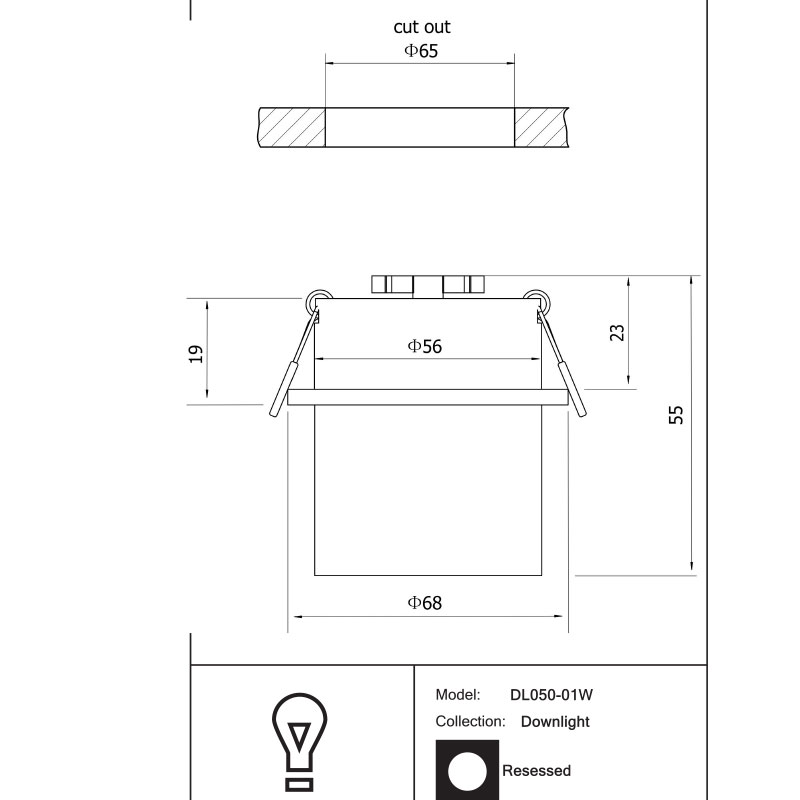 cut out
Φ65

19
Φ56
23
55

Φ68

Model: DL050-01W
Collection: Downlight
Resessed